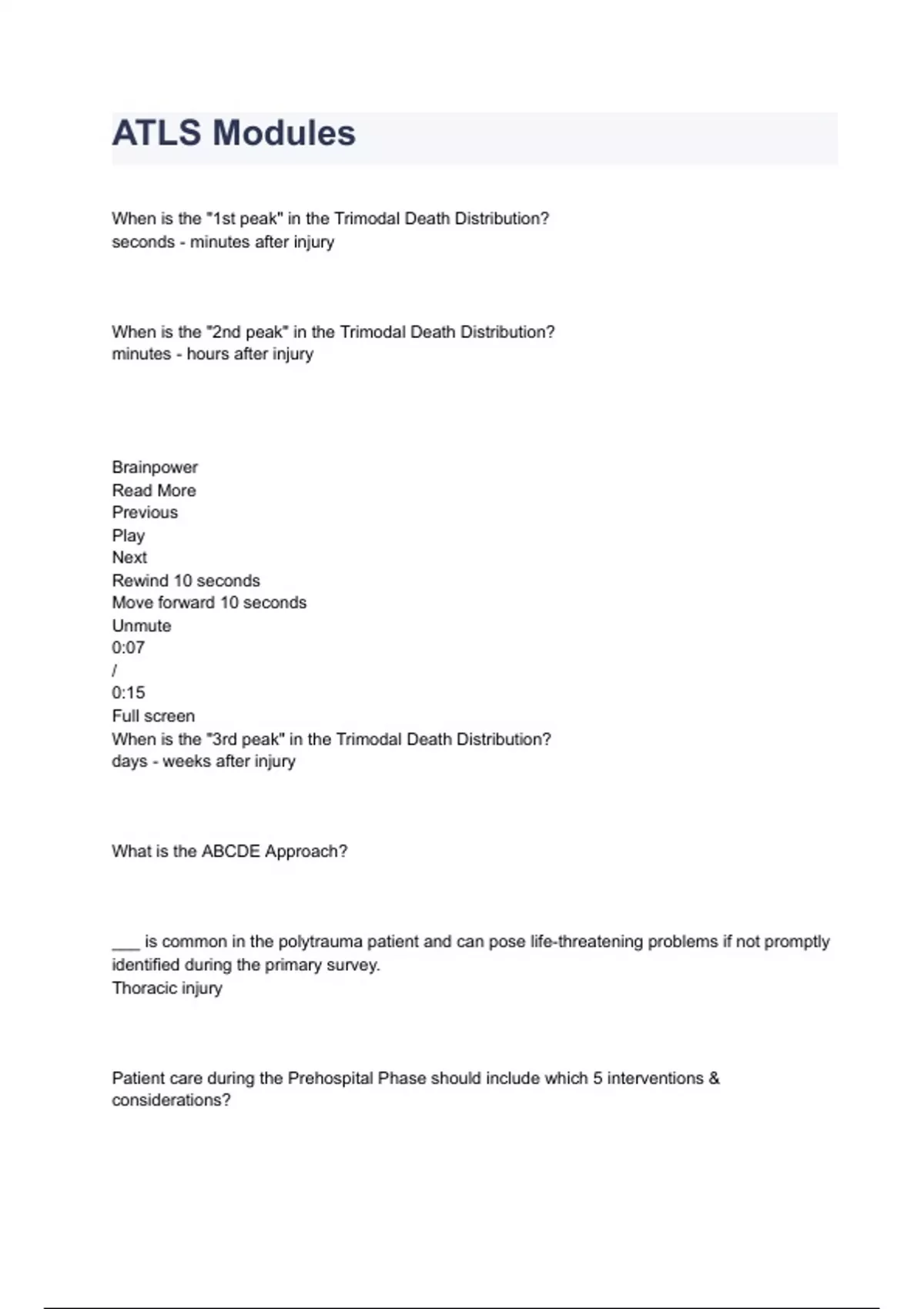 ATLS Modules

When is the "1st peak" in the Trimodal Death Distribution?
seconds - minutes after injury

When is the "2nd peak" in the Trimodal Death Distribution?
minutes - hours after injury

Brainpower
Read More
Previous
Play
Next
Rewind 10 seconds
Move forward 10 seconds
Unmute
0:07
/
0:15
Full screen
When is the "3rd peak" in the Trimodal Death Distribution?
days - weeks after injury

What is the ABCDE Approach?

___ is common in the polytrauma patient and can pose life-threatening problems if not promptly identified during the primary survey.
Thoracic injury

Patient care during the Prehospital Phase should include which 5 interventions & considerations?